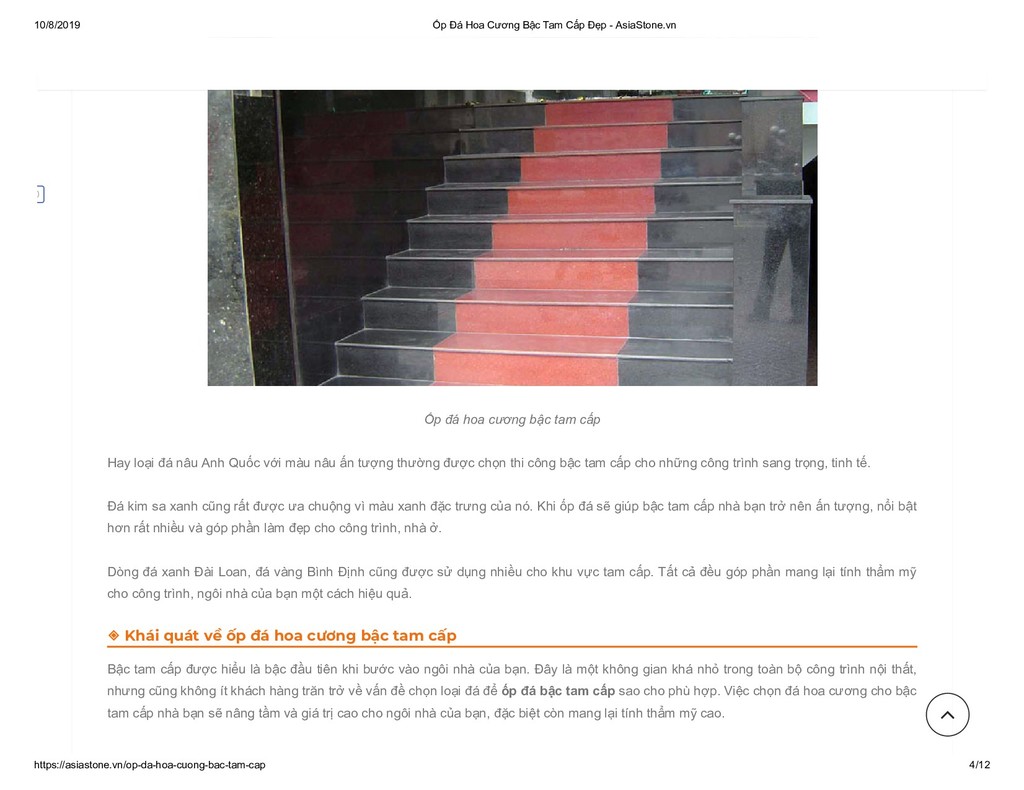 10/8/2019 Ốp Đá Hoa Cương Bậc Tam Cấp Đẹp - AsiaStone.vn

Ốp đá hoa cương bậc tam cấp

Hay loại đá nâu Anh Quốc với màu nâu ấn tượng thường được chọn thi công bậc tam cấp cho những công trình sang trọng, tinh tế.

Đá kim sa xanh cũng rất được ưa chuộng vì màu xanh đặc trưng của nó. Khi ốp đá sẽ giúp bậc tam cấp nhà bạn trở nên ấn tượng, nổi bật hơn rất nhiều và góp phần làm đẹp cho công trình, nhà ở.

Dòng đá xanh Đài Loan, đá vàng Bình Định cũng được sử dụng nhiều cho khu vực tam cấp. Tất cả đều góp phần mang lại tính thẩm mỹ cho công trình, ngôi nhà của bạn một cách hiệu quả.

Khái quát về ốp đá hoa cương bậc tam cấp

Bậc tam cấp được hiểu là bậc đầu tiên khi bước vào ngôi nhà của bạn. Đây là một không gian khá nhỏ trong toàn bộ công trình nội thất, nhưng cũng không ít khách hàng trăn trở về vấn đề chọn loại đá để ốp đá bậc tam cấp sao cho phù hợp. Việc chọn đá hoa cương cho bậc tam cấp nhà bạn sẽ nâng tầm và giá trị cao cho ngôi nhà của bạn, đặc biệt còn mang lại tính thẩm mỹ cao.

https://asiastone.vn/op-da-hoa-cuong-bac-tam-cap 4/12